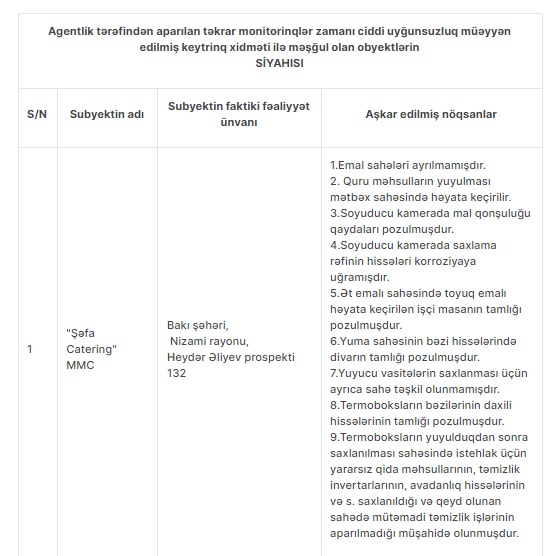 Agentlik tərəfindən aparılan təkrar monitorinqlər zamanı ciddi uyğunsuzluq müəyyən edilmiş keytrinq xidməti ilə məşğul olan obyektlərin
SİYAHISI

| S/N | Subyektin adı | Subyektin faktiki fəaliyyət ünvanı | Aşkar edilmiş nöqsanlar |
|---|---|---|---|
| 1 | "Şəfa Catering" MMC | Bakı şəhəri, Nizami rayonu, Heydər Əliyev prospekti 132 | 1.Emal sahələri ayrılmamışdır. 2. Quru məhsulların yuyulması mətbəx sahəsində həyata keçirilir. 3.Soyuducu kamerada mal qonşuluğu qaydaları pozulmuşdur. 4.Soyuducu kamerada saxlama rəfinin hissələri korroziyaya uğramışdır. 5.Ət emalı sahəsində toyuq emalı həyata keçirilən işçi masanın tamlığı pozulmuşdur. 6.Yuma sahəsinin bəzi hissələrində divarın tamlığı pozulmuşdur. 7.Yuyucu vasitələrin saxlanması üçün ayrıca sahə təşkil olunmamışdır. 8.Termoboksların bəzilərinin daxili hissələrinin tamlığı pozulmuşdur. 9.Termoboksların yuyulduqdan sonra saxlanılması sahəsində istehlak üçün yararsız qida məhsullarının, təmizlik invertarlarının, avadanlıq hissələrinin və s. saxlanıldığı və qeyd olunan sahədə mütəmadi təmizlik işlərinin aparılmadığı müşahidə olunmuşdur. |